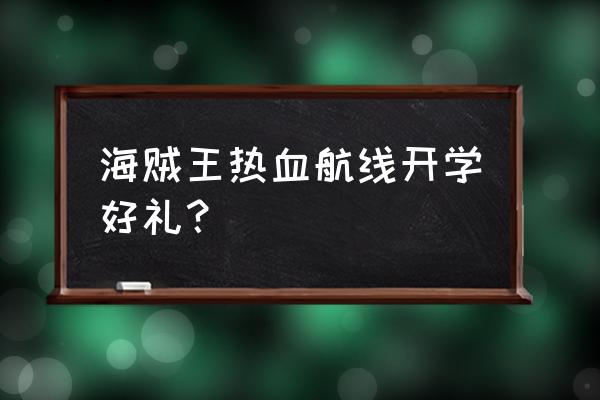 海贼王热血航线开学好礼？